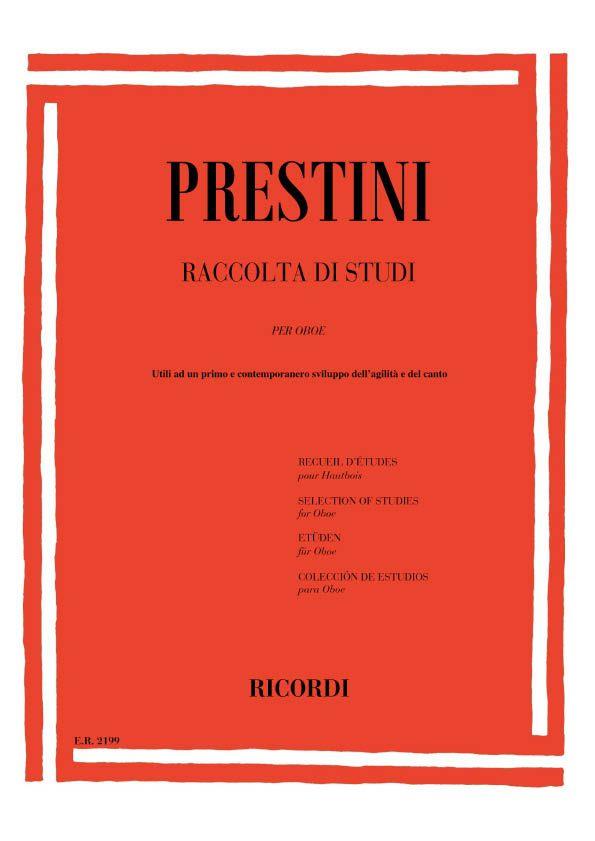 PRESTINI

RACCOLTA DI STUDI

PER OBOE

Utili ad un primo e contemporanero sviluppo dell'agilità e del canto

RECUEIL D'ÉTUDES
pour Hautbois

SELECTION OF STUDIES
for Oboe

ETÜDEN
für Oboe

COLECCIÓN DE ESTUDIOS
para Oboe

RICORDI

E.R. 2199